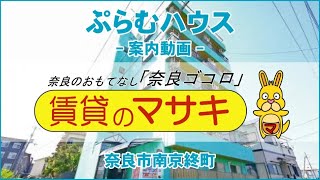 ぷらむハウス
- 案内動画 -

奈良のおもてなし「奈良ゴコロ」
賃貸のマサキ

マ

奈良市南京終町